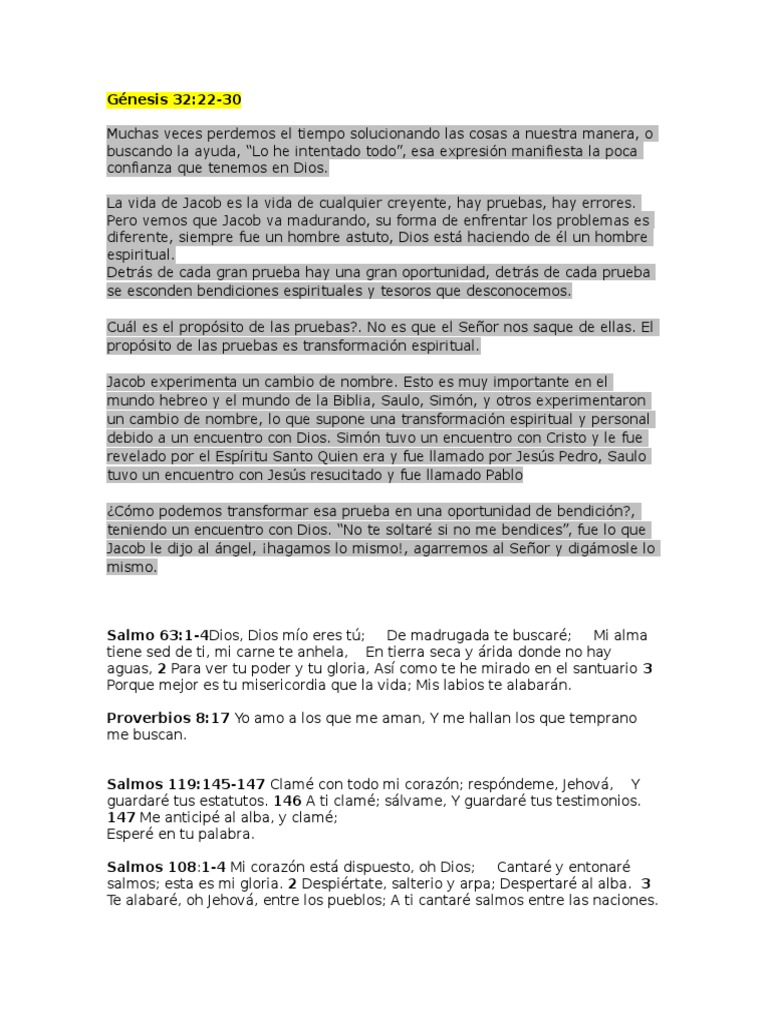 Génesis 32:22-30

Muchas veces perdemos el tiempo solucionando las cosas a nuestra manera, o buscando la ayuda, “Lo he intentado todo”, esa expresión manifiesta la poca confianza que tenemos en Dios.

La vida de Jacob es la vida de cualquier creyente, hay pruebas, hay errores. Pero vemos que Jacob va madurando, su forma de enfrentar los problemas es diferente, siempre fue un hombre astuto, Dios está haciendo de él un hombre espiritual.
Detrás de cada gran prueba hay una gran oportunidad, detrás de cada prueba se esconden bendiciones espirituales y tesoros que desconocemos.

Cuál es el propósito de las pruebas?. No es que el Señor nos saque de ellas. El propósito de las pruebas es transformación espiritual.

Jacob experimenta un cambio de nombre. Esto es muy importante en el mundo hebreo y el mundo de la Biblia, Saulo, Simón, y otros experimentaron un cambio de nombre, lo que supone una transformación espiritual y personal debido a un encuentro con Dios. Simón tuvo un encuentro con Cristo y le fue revelado por el Espíritu Santo Quien era y fue llamado por Jesús Pedro, Saulo tuvo un encuentro con Jesús resucitado y fue llamado Pablo

¿Cómo podemos transformar esa prueba en una oportunidad de bendición?, teniendo un encuentro con Dios. “No te soltaré si no me bendices”, fue lo que Jacob le dijo al ángel, ¡hagamos lo mismo!, agarremos al Señor y digámosle lo mismo.

Salmo 63:1-4Dios, Dios mío eres tú; De madrugada te buscaré; Mi alma tiene sed de ti, mi carne te anhela, En tierra seca y árida donde no hay aguas, 2 Para ver tu poder y tu gloria, Así como te he mirado en el santuario 3 Porque mejor es tu misericordia que la vida; Mis labios te alabarán.

Proverbios 8:17 Yo amo a los que me aman, Y me hallan los que temprano me buscan.

Salmos 119:145-147 Clamé con todo mi corazón; respóndeme, Jehová, Y guardaré tus estatutos. 146 A ti clamé; sálvame, Y guardaré tus testimonios. 147 Me anticipé al alba, y clamé;
Esperé en tu palabra.

Salmos 108:1-4 Mi corazón está dispuesto, oh Dios; Cantaré y entonaré salmos; esta es mi gloria. 2 Despiértate, salterio y arpa; Despertaré al alba. 3 Te alabaré, oh Jehová, entre los pueblos; A ti cantaré salmos entre las naciones.